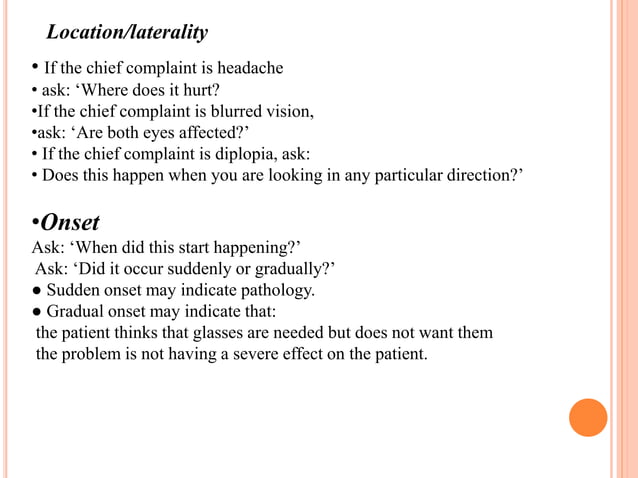 Location/laterality

• If the chief complaint is headache
• ask: 'Where does it hurt?
• If the chief complaint is blurred vision,
• ask: 'Are both eyes affected?'
• If the chief complaint is diplopia, ask:
• Does this happen when you are looking in any particular direction?'

• Onset
Ask: 'When did this start happening?'
Ask: 'Did it occur suddenly or gradually?'
• Sudden onset may indicate pathology.
• Gradual onset may indicate that:
the patient thinks that glasses are needed but does not want them
the problem is not having a severe effect on the patient.